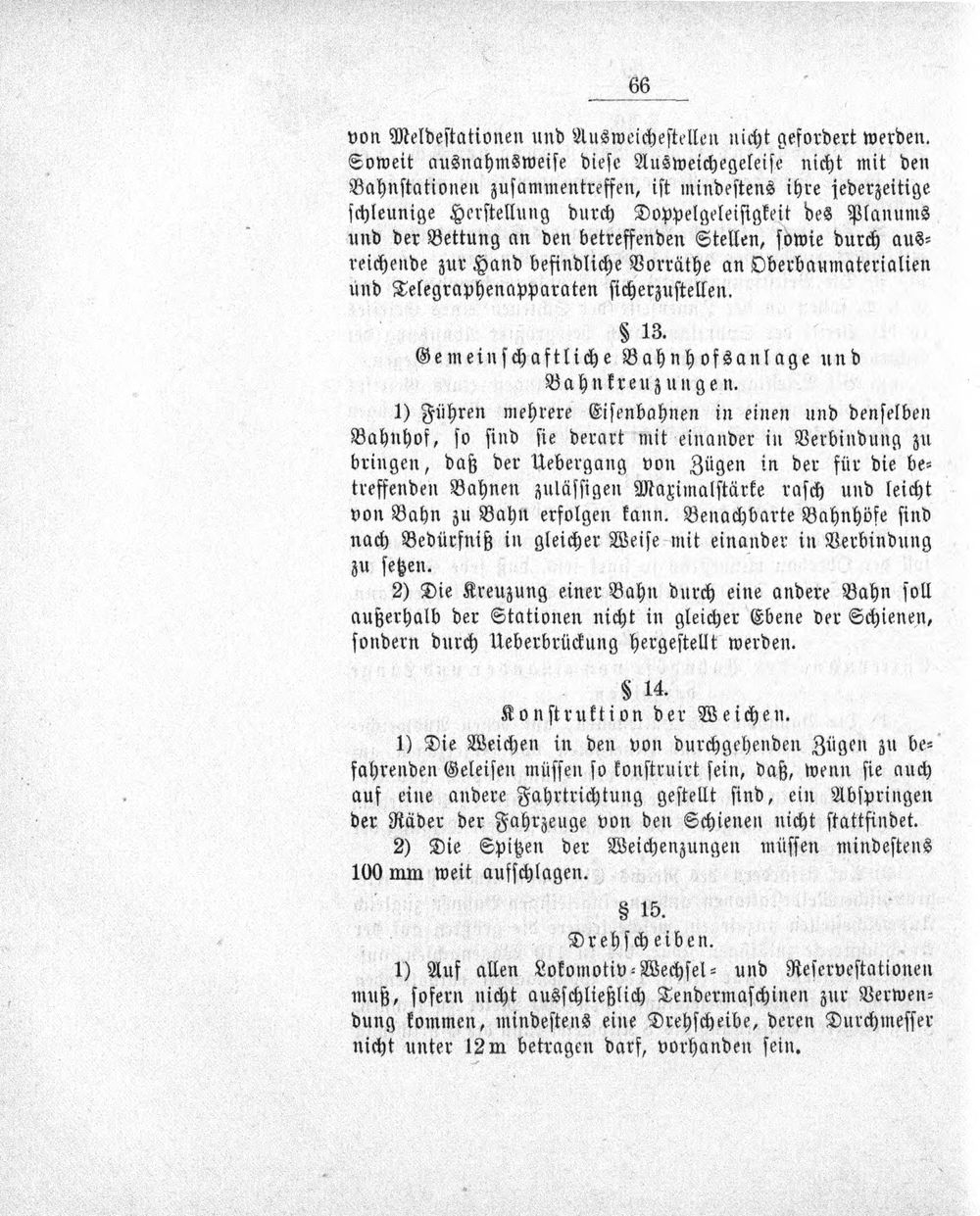 66

von Meldestationen und Ausweichestellen nicht gefordert werden. Soweit ausnahmsweise diese Ausweichegeleise nicht mit den Bahnstationen zusammentreffen, ist mindestens ihre jederzeitige schleunige Herstellung durch Doppelgeleisigkeit des Planums und der Bettung an den betreffenden Stellen, sowie durch ausreichende zur Hand befindliche Vorräthe an Oberbaumaterialien und Telegraphenapparaten sicherzustellen.

§ 13.

Gemeinschaftliche Bahnhofsanlage und Bahnkreuzungen.

1) Führen mehrere Eisenbahnen in einen und denselben Bahnhof, so sind sie derart mit einander in Verbindung zu bringen, daß der Uebergang von Zügen in der für die betreffenden Bahnen zulässigen Maximalstärke rasch und leicht von Bahn zu Bahn erfolgen kann. Benachbarte Bahnhöfe sind nach Bedürfniß in gleicher Weise mit einander in Verbindung zu setzen.

2) Die Kreuzung einer Bahn durch eine andere Bahn soll außerhalb der Stationen nicht in gleicher Ebene der Schienen, sondern durch Ueberbrückung hergestellt werden.

§ 14.

Konstruktion der Weichen.

1) Die Weichen in den von durchgehenden Zügen zu befahrenden Geleisen müssen so konstruirt sein, daß, wenn sie auch auf eine andere Fahrtrichtung gestellt sind, ein Abspringen der Räder der Fahrzeuge von den Schienen nicht stattfindet.

2) Die Spitzen der Weichenzungen müssen mindestens 100 mm weit aufschlagen.

§ 15.

Drehscheiben.

1) Auf allen Lokomotiv-Wechsel- und Reservestationen muß, sofern nicht ausschließlich Tendermaschinen zur Verwendung kommen, mindestens eine Drehscheibe, deren Durchmesser nicht unter 12 m betragen darf, vorhanden sein.